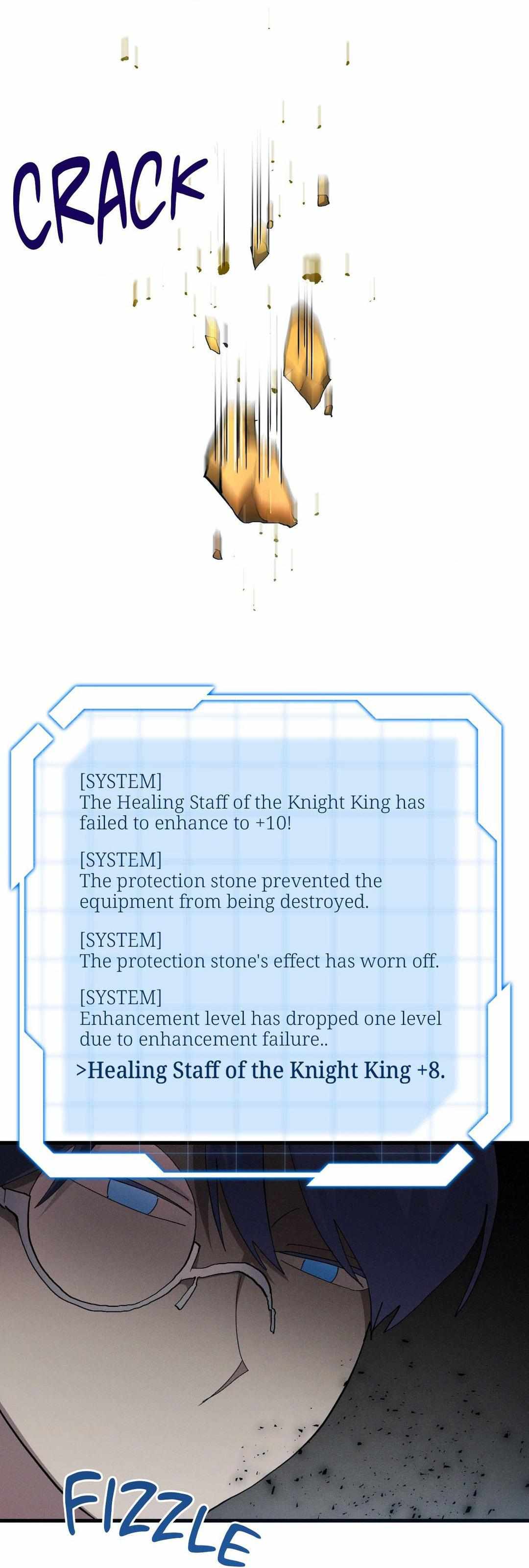 CRACK

[SYSTEM]
The Healing Staff of the Knight King has failed to enhance to +10!

[SYSTEM]
The protection stone prevented the equipment from being destroyed.

[SYSTEM]
The protection stone's effect has worn off.

[SYSTEM]
Enhancement level has dropped one level due to enhancement failure..

>Healing Staff of the Knight King +8.

FIZZLE